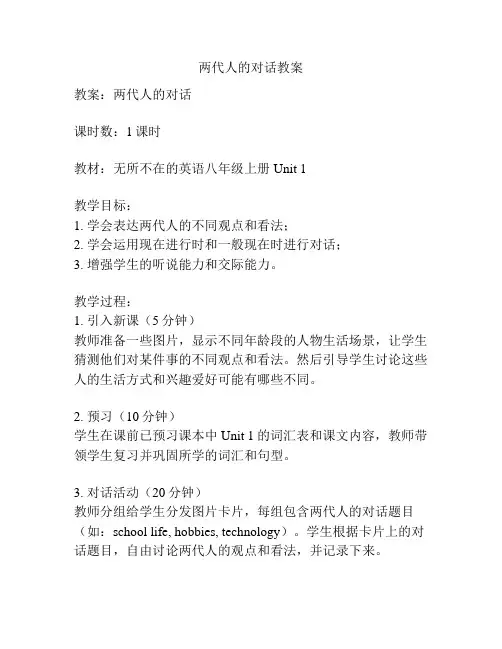 两代人的对话教案

教案：两代人的对话

课时数：1 课时

教材：无所不在的英语八年级上册 Unit 1

教学目标：
1. 学会表达两代人的不同观点和看法；
2. 学会运用现在进行时和一般现在时进行对话；
3. 增强学生的听说能力和交际能力。

教学过程：
1. 引入新课（5 分钟）
教师准备一些图片，显示不同年龄段的人物生活场景，让学生猜测他们对某件事的不同观点和看法。然后引导学生讨论这些人的生活方式和兴趣爱好可能有哪些不同。

2. 预习（10 分钟）
学生在课前已预习课本中 Unit 1 的词汇表和课文内容，教师带领学生复习并巩固所学的词汇和句型。

3. 对话活动（20 分钟）
教师分组给学生分发图片卡片，每组包含两代人的对话题目（如：school life, hobbies, technology）。学生根据卡片上的对话题目，自由讨论两代人的观点和看法，并记录下来。